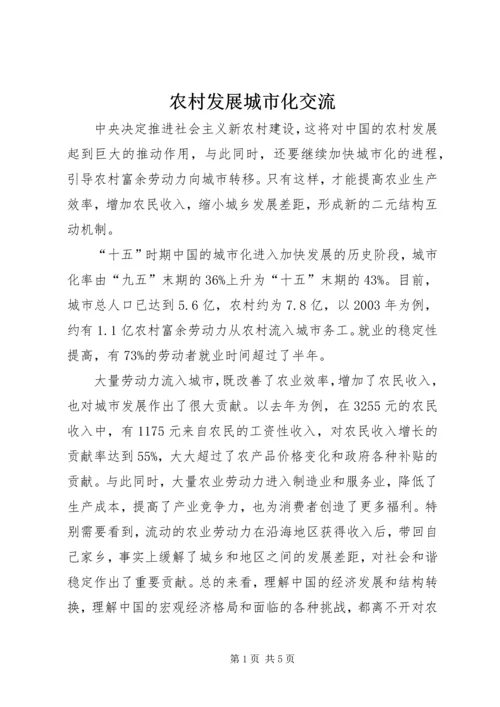 农村发展城市化交流

中央决定推进社会主义新农村建设，这将对中国的农村发展起到巨大的推动作用，与此同时，还要继续加快城市化的进程，引导农村富余劳动力向城市转移。只有这样，才能提高农业生产效率，增加农民收入，缩小城乡发展差距，形成新的二元结构互动机制。

“十五”时期中国的城市化进入加快发展的历史阶段，城市化率由“九五”末期的36%上升为“十五”末期的43%。目前，城市总人口已达到5.6亿，农村约为7.8亿，以2003年为例，约有1.1亿农村富余劳动力从农村流入城市务工。就业的稳定性提高，有73%的劳动者就业时间超过了半年。

大量劳动力流入城市，既改善了农业效率，增加了农民收入，也对城市发展作出了很大贡献。以去年为例，在3255元的农民收入中，有1175元来自农民的工资性收入，对农民收入增长的贡献率达到55%，大大超过了农产品价格变化和政府各种补贴的贡献。与此同时，大量农业劳动力进入制造业和服务业，降低了生产成本，提高了产业竞争力，也为消费者创造了更多福利。特别需要看到，流动的农业劳动力在沿海地区获得收入后，带回自己家乡，事实上缓解了城乡和地区之间的发展差距，对社会和谐稳定作出了重要贡献。总的来看，理解中国的经济发展和结构转换，理解中国的宏观经济格局和面临的各种挑战，都离不开对农

第1页 共5页